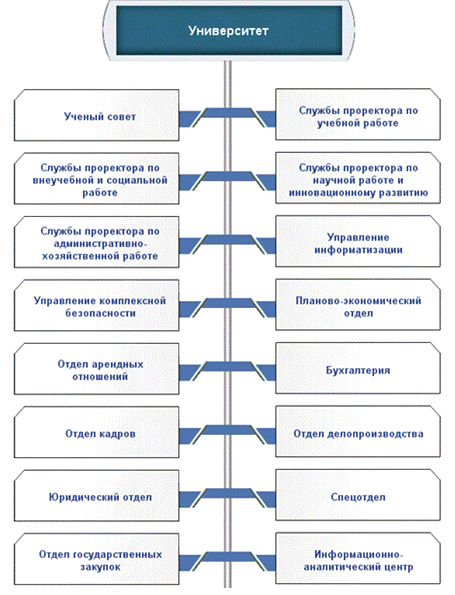 Университет

Ученый совет

Службы проректора по учебной работе

Службы проректора по внеучебной и социальной работе

Службы проректора по научной работе и инновационному развитию

Службы проректора по административно-хозяйственной работе

Управление информатизации

Управление комплексной безопасности

Планово-экономический отдел

Отдел арендных отношений

Бухгалтерия

Отдел кадров

Отдел делопроизводства

Юридический отдел

Спецотдел

Отдел государственных закупок

Информационно-аналитический центр